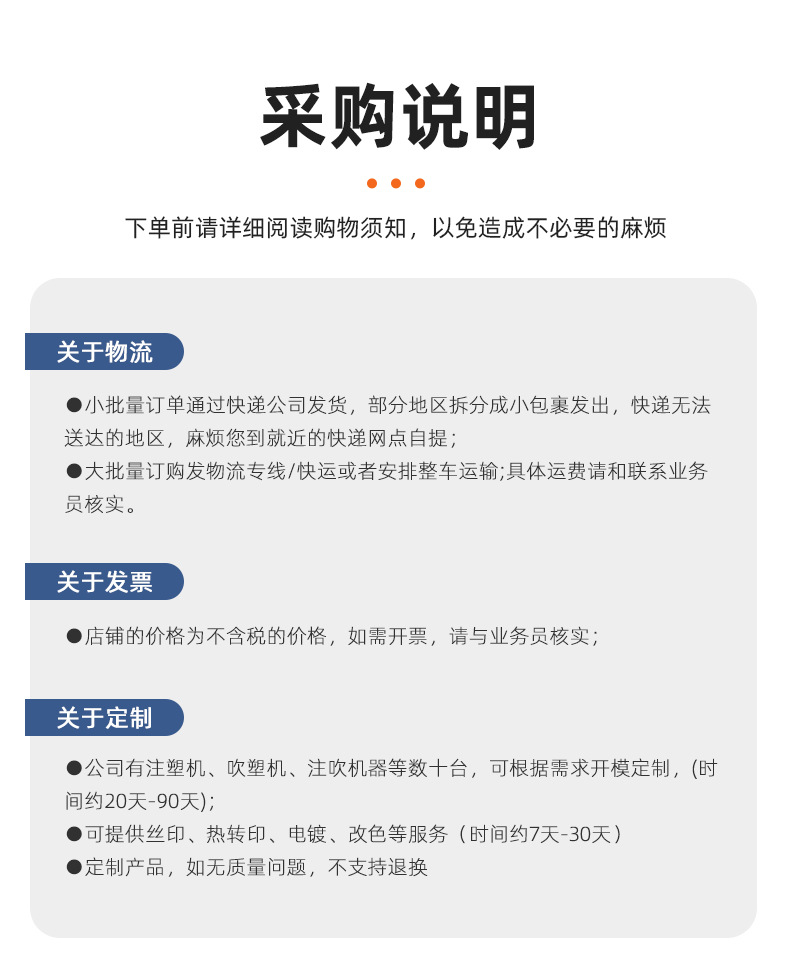 采购说明

下单前请详细阅读购物须知，以免造成不必要的麻烦

关于物流

●小批量订单通过快递公司发货，部分地区拆分成小包裹发出，快递无法送达的地区，麻烦您到就近的快递网点自提；
●大批量订购发物流专线/快运或者安排整车运输;具体运费请和联系业务员核实。

关于发票

●店铺的价格为不含税的价格，如需开票，请与业务员核实；

关于定制

●公司有注塑机、吹塑机、注吹机器等数十台，可根据需求开模定制，(时间约20天-90天)；
●可提供丝印、热转印、电镀、改色等服务（时间约7天-30天）
●定制产品，如无质量问题，不支持退换